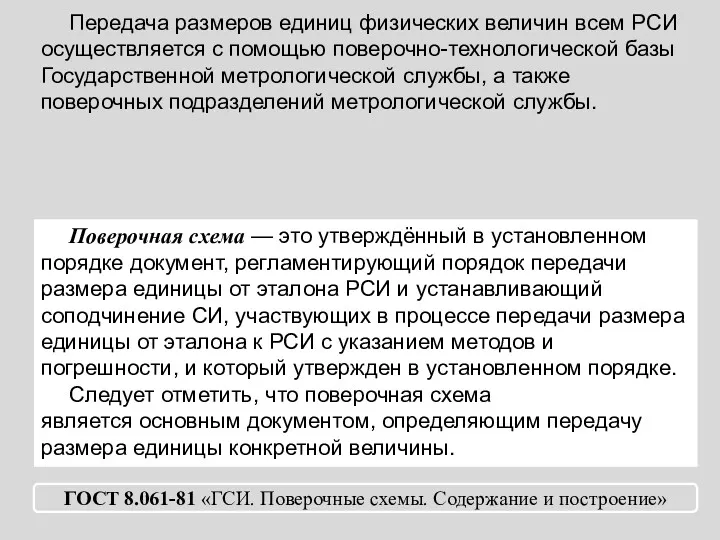 Передача размеров единиц физических величин всем РСИ осуществляется с помощью поверочно-технологической базы Государственной метрологической службы, а также поверочных подразделений метрологической службы.

Поверочная схема — это утверждённый в установленном порядке документ, регламентирующий порядок передачи размера единицы от эталона РСИ и устанавливающий соподчинение СИ, участвующих в процессе передачи размера единицы от эталона к РСИ с указанием методов и погрешности, и который утвержден в установленном порядке.

Следует отметить, что поверочная схема является основным документом, определяющим передачу размера единицы конкретной величины.

ГОСТ 8.061-81 «ГСИ. Поверочные схемы. Содержание и построение»